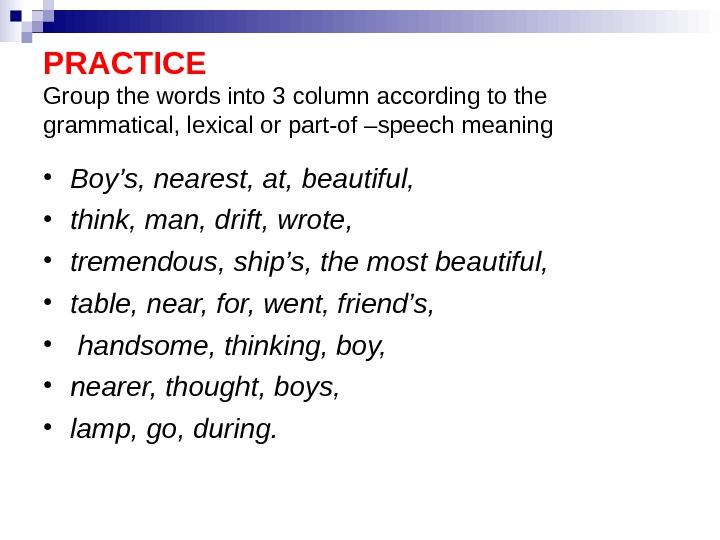 PRACTICE
Group the words into 3 column according to the grammatical, lexical or part-of –speech meaning

• Boy’s, nearest, at, beautiful,
• think, man, drift, wrote,
• tremendous, ship’s, the most beautiful,
• table, near, for, went, friend’s,
• handsome, thinking, boy,
• nearer, thought, boys,
• lamp, go, during.